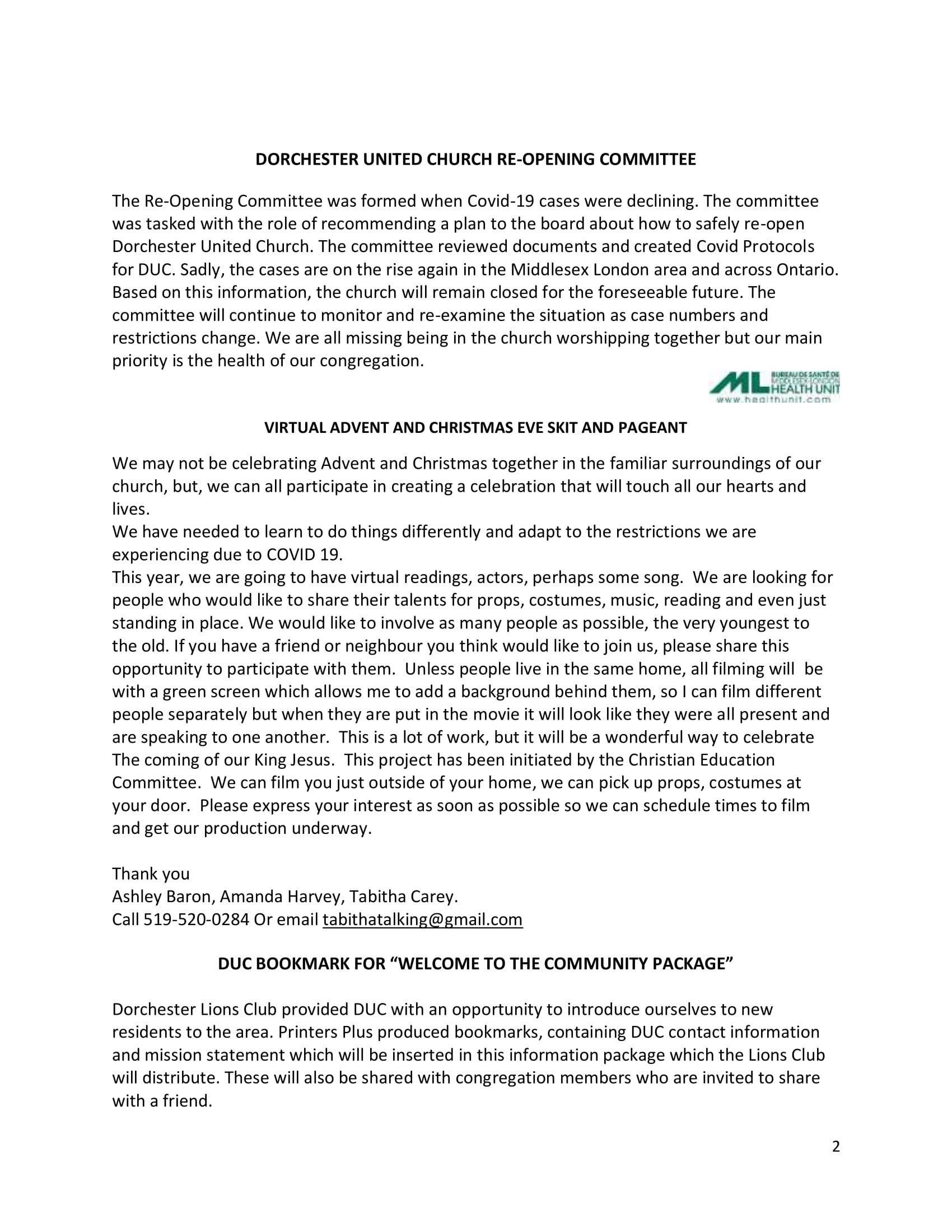 DORCHESTER UNITED CHURCH RE-OPENING COMMITTEE

The Re-Opening Committee was formed when Covid-19 cases were declining. The committee was tasked with the role of recommending a plan to the board about how to safely re-open Dorchester United Church. The committee reviewed documents and created Covid Protocols for DUC. Sadly, the cases are on the rise again in the Middlesex London area and across Ontario. Based on this information, the church will remain closed for the foreseeable future. The committee will continue to monitor and re-examine the situation as case numbers and restrictions change. We are all missing being in the church worshipping together but our main priority is the health of our congregation.

ML BUREAU DE SANTÉ DE MIDDLESEX-LONDON HEALTH UNIT
www.healthunit.com

VIRTUAL ADVENT AND CHRISTMAS EVE SKIT AND PAGEANT

We may not be celebrating Advent and Christmas together in the familiar surroundings of our church, but, we can all participate in creating a celebration that will touch all our hearts and lives.
We have needed to learn to do things differently and adapt to the restrictions we are experiencing due to COVID 19.
This year, we are going to have virtual readings, actors, perhaps some song. We are looking for people who would like to share their talents for props, costumes, music, reading and even just standing in place. We would like to involve as many people as possible, the very youngest to the old. If you have a friend or neighbour you think would like to join us, please share this opportunity to participate with them. Unless people live in the same home, all filming will be with a green screen which allows me to add a background behind them, so I can film different people separately but when they are put in the movie it will look like they were all present and are speaking to one another. This is a lot of work, but it will be a wonderful way to celebrate The coming of our King Jesus. This project has been initiated by the Christian Education Committee. We can film you just outside of your home, we can pick up props, costumes at your door. Please express your interest as soon as possible so we can schedule times to film and get our production underway.

Thank you
Ashley Baron, Amanda Harvey, Tabitha Carey.
Call 519-520-0284 Or email tabithatalking@gmail.com

DUC BOOKMARK FOR “WELCOME TO THE COMMUNITY PACKAGE”

Dorchester Lions Club provided DUC with an opportunity to introduce ourselves to new residents to the area. Printers Plus produced bookmarks, containing DUC contact information and mission statement which will be inserted in this information package which the Lions Club will distribute. These will also be shared with congregation members who are invited to share with a friend.

2